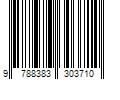 9 788383 303710